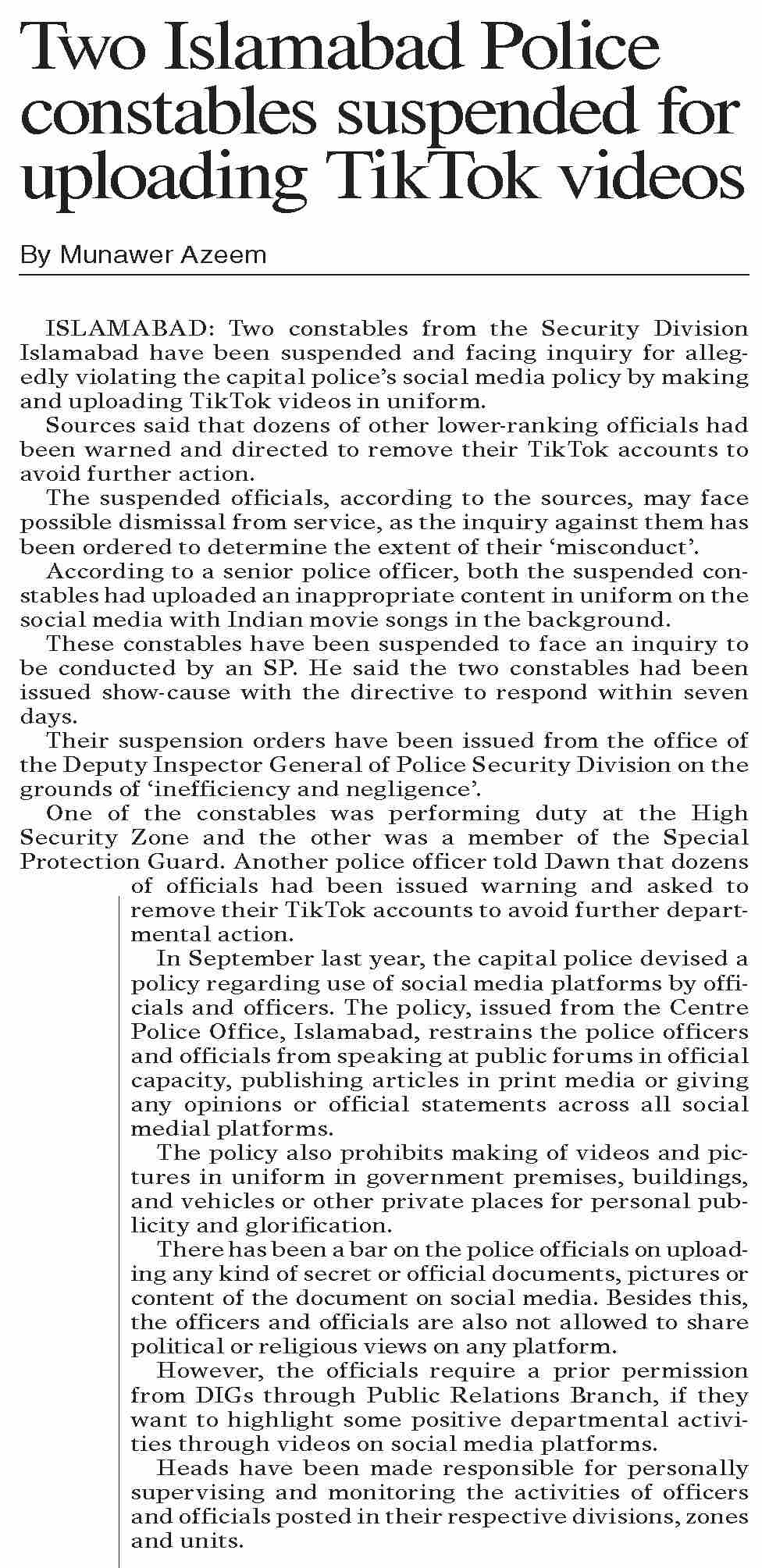 Two Islamabad Police constables suspended for uploading TikTok videos

By Munawer Azeem

ISLAMABAD: Two constables from the Security Division Islamabad have been suspended and facing inquiry for allegedly violating the capital police's social media policy by making and uploading TikTok videos in uniform.

Sources said that dozens of other lower-ranking officials had been warned and directed to remove their TikTok accounts to avoid further action.

The suspended officials, according to the sources, may face possible dismissal from service, as the inquiry against them has been ordered to determine the extent of their 'misconduct'.

According to a senior police officer, both the suspended constables had uploaded an inappropriate content in uniform on the social media with Indian movie songs in the background.

These constables have been suspended to face an inquiry to be conducted by an SP. He said the two constables had been issued show-cause with the directive to respond within seven days.

Their suspension orders have been issued from the office of the Deputy Inspector General of Police Security Division on the grounds of 'inefficiency and negligence'.

One of the constables was performing duty at the High Security Zone and the other was a member of the Special Protection Guard. Another police officer told Dawn that dozens of officials had been issued warning and asked to remove their TikTok accounts to avoid further departmental action.

In September last year, the capital police devised a policy regarding use of social media platforms by officials and officers. The policy, issued from the Centre Police Office, Islamabad, restrains the police officers and officials from speaking at public forums in official capacity, publishing articles in print media or giving any opinions or official statements across all social medial platforms.

The policy also prohibits making of videos and pictures in uniform in government premises, buildings, and vehicles or other private places for personal publicity and glorification.

There has been a bar on the police officials on uploading any kind of secret or official documents, pictures or content of the document on social media. Besides this, the officers and officials are also not allowed to share political or religious views on any platform.

However, the officials require a prior permission from DIGs through Public Relations Branch, if they want to highlight some positive departmental activities through videos on social media platforms.

Heads have been made responsible for personally supervising and monitoring the activities of officers and officials posted in their respective divisions, zones and units.